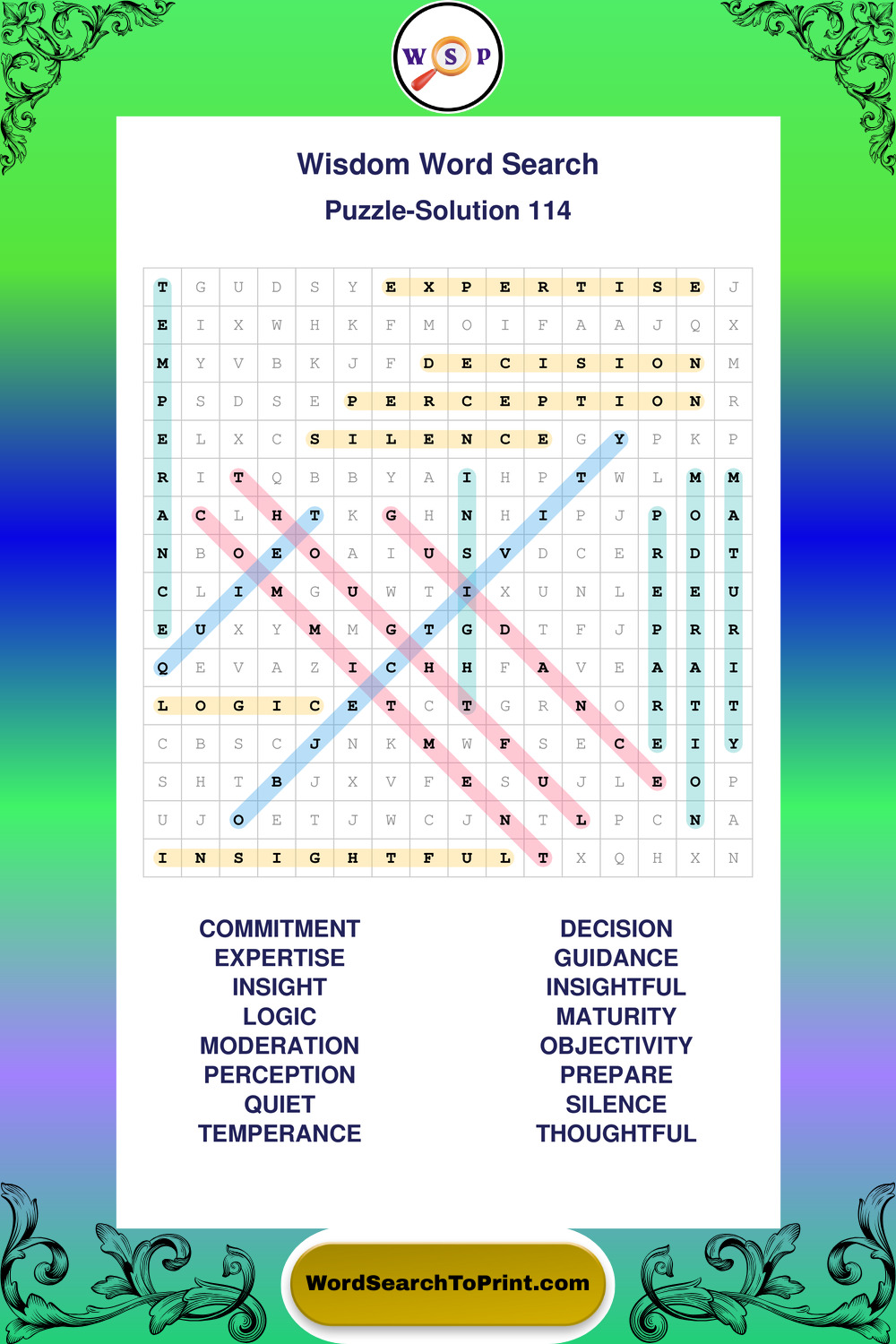 W S P

Wisdom Word Search

Puzzle-Solution 114

| T | G | U | D | S | Y | E | X | P | E | R | T | I | S | E | J |
|---|---|---|---|---|---|---|---|---|---|---|---|---|---|---|---|
| E | I | X | W | H | K | F | M | O | I | F | A | A | J | Q | X |
| M | Y | V | B | K | J | F | D | E | C | I | S | I | O | N | M |
| P | S | D | S | E | P | E | R | C | E | P | T | I | O | N | R |
| E | L | X | C | S | I | L | E | N | C | E | G | Y | P | K | P |
| R | I | T | Q | B | B | Y | A | I | H | P | T | W | L | M | M |
| A | C | L | H | T | K | G | H | N | H | I | P | J | P | O | A |
| N | B | O | E | O | A | I | U | S | V | D | C | E | R | D | T |
| C | L | I | M | G | U | W | T | I | X | U | N | L | E | E | U |
| E | U | X | Y | M | M | G | T | G | D | T | F | J | P | R | R |
| Q | E | V | A | Z | I | C | H | H | F | A | V | E | A | A | I |
| L | O | G | I | C | E | T | C | T | G | R | N | O | R | T | T |
| C | B | S | C | J | N | K | M | W | F | S | E | C | E | I | Y |
| S | H | T | B | J | X | V | F | E | S | U | J | L | E | O | P |
| U | J | O | E | T | J | W | C | J | N | T | L | P | C | N | A |
| I | N | S | I | G | H | T | F | U | L | T | X | Q | H | X | N |

COMMITMENT
EXPERTISE
INSIGHT
LOGIC
MODERATION
PERCEPTION
QUIET
TEMPERANCE

DECISION
GUIDANCE
INSIGHTFUL
MATURITY
OBJECTIVITY
PREPARE
SILENCE
THOUGHTFUL

WordSearchToPrint.com